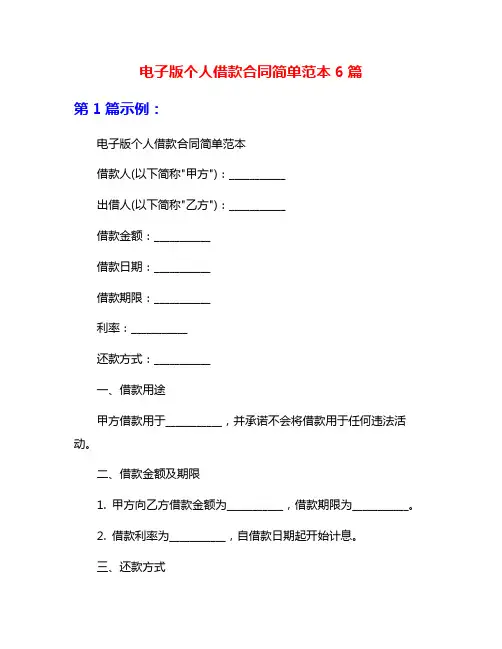 电子版个人借款合同简单范本 6 篇

第 1 篇示例：

电子版个人借款合同简单范本

借款人(以下简称"甲方")：__________

出借人(以下简称"乙方")：__________

借款金额：__________

借款日期：__________

借款期限：__________

利率：__________

还款方式：__________

一、借款用途

甲方借款用于__________，并承诺不会将借款用于任何违法活动。

二、借款金额及期限

1. 甲方向乙方借款金额为__________，借款期限为__________。

2. 借款利率为__________，自借款日期起开始计息。

三、还款方式